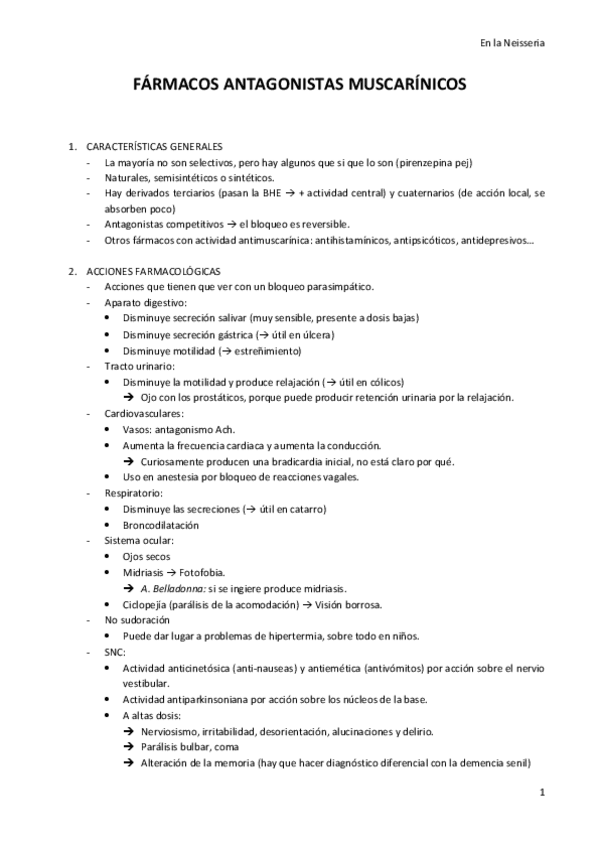 En la Neisseria

FÁRMACOS ANTAGONISTAS MUSCARÍNICOS

1. CARACTERÍSTICAS GENERALES
- La mayoría no son selectivos, pero hay algunos que si que lo son (pirenzepina pej)
- Naturales, semisintéticos o sintéticos.
- Hay derivados terciarios (pasan la BHE → + actividad central) y cuaternarios (de acción local, se absorben poco)
- Antagonistas competitivos → el bloqueo es reversible.
- Otros fármacos con actividad antimuscarínica: antihistamínicos, antipsicóticos, antidepresivos…

2. ACCIONES FARMACOLÓGICAS
- Acciones que tienen que ver con un bloqueo parasimpático.
- Aparato digestivo:
  • Disminuye secreción salivar (muy sensible, presente a dosis bajas)
  • Disminuye secreción gástrica (→ útil en úlcera)
  • Disminuye motilidad (→ estreñimiento)
- Tracto urinario:
  • Disminuye la motilidad y produce relajación (→ útil en cólicos)
    → Ojo con los prostáticos, porque puede producir retención urinaria por la relajación.
- Cardiovasculares:
  • Vasos: antagonismo Ach.
  • Aumenta la frecuencia cardiaca y aumenta la conducción.
    → Curiosamente producen una bradicardia inicial, no está claro por qué.
  • Uso en anestesia por bloqueo de reacciones vagales.
- Respiratorio:
  • Disminuye las secreciones (→ útil en catarro)
  • Broncodilatación
- Sistema ocular:
  • Ojos secos
  • Midriasis → Fotofobia.
    → A. Belladonna: si se ingiere produce midriasis.
  • Ciclopejia (parálisis de la acomodación) → Visión borrosa.
- No sudoración
  • Puede dar lugar a problemas de hipertermia, sobre todo en niños.
- SNC:
  • Actividad anticinetósica (anti-nauseas) y antiemética (antivómitos) por acción sobre el nervio vestibular.
  • Actividad antiparkinsoniana por acción sobre los núcleos de la base.
  • A altas dosis:
    → Nerviosismo, irritabilidad, desorientación, alucinaciones y delirio.
    → Parálisis bulbar, coma
    → Alteración de la memoria (hay que hacer diagnóstico diferencial con la demencia senil)

1